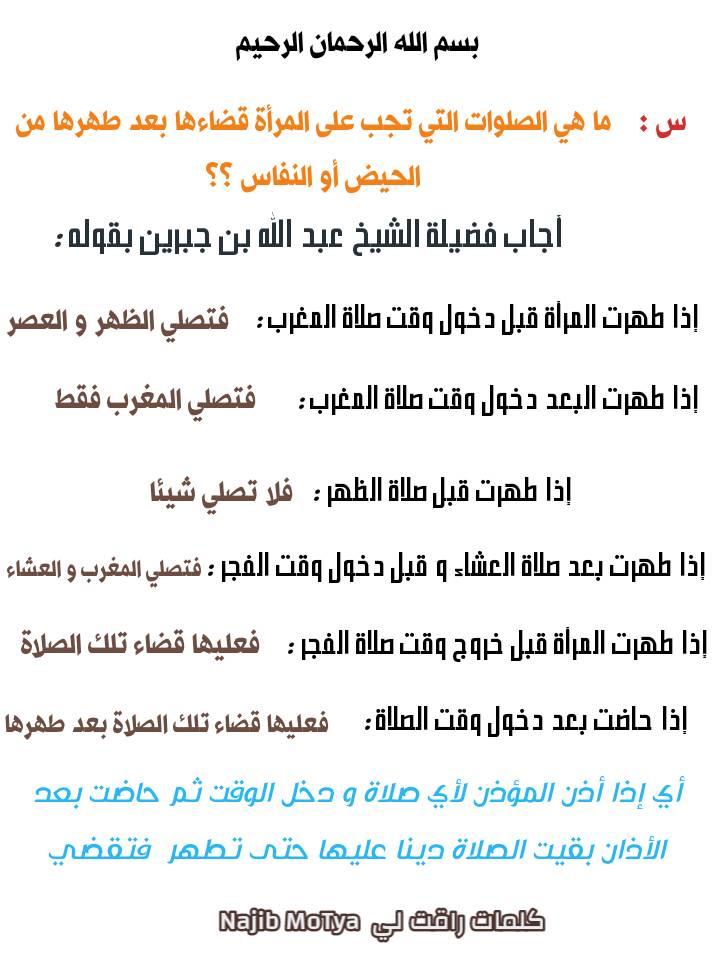 بسم الله الرحمان الرحيم

س : ما هي الصلوات التي تجب على المرأة قضاءها بعد طهرها من الحيض أو النفاس ؟؟

أجاب فضيلة الشيخ عبد الله بن جبرين بقوله :

إذا طهرت المرأة قبل دخول وقت صلاة المغرب : فتصلي الظهر و العصر

إذا طهرت البعد دخول وقت صلاة المغرب : فتصلي المغرب فقط

إذا طهرت قبل صلاة الظهر : فلا تصلي شيئا

إذا طهرت بعد صلاة العشاء و قبل دخول وقت الفجر : فتصلي المغرب و العشاء

إذا طهرت المرأة قبل خروج وقت صلاة الفجر : فعليها قضاء تلك الصلاة

إذا حاضت بعد دخول وقت الصلاة : فعليها قضاء تلك الصلاة بعد طهرها

أي إذا أذن المؤذن لأي صلاة و دخل الوقت ثم حاضت بعد الأذان بقيت الصلاة دينا عليها حتى تطهر فتقضي

كلمات راقت لي Najib MoTya